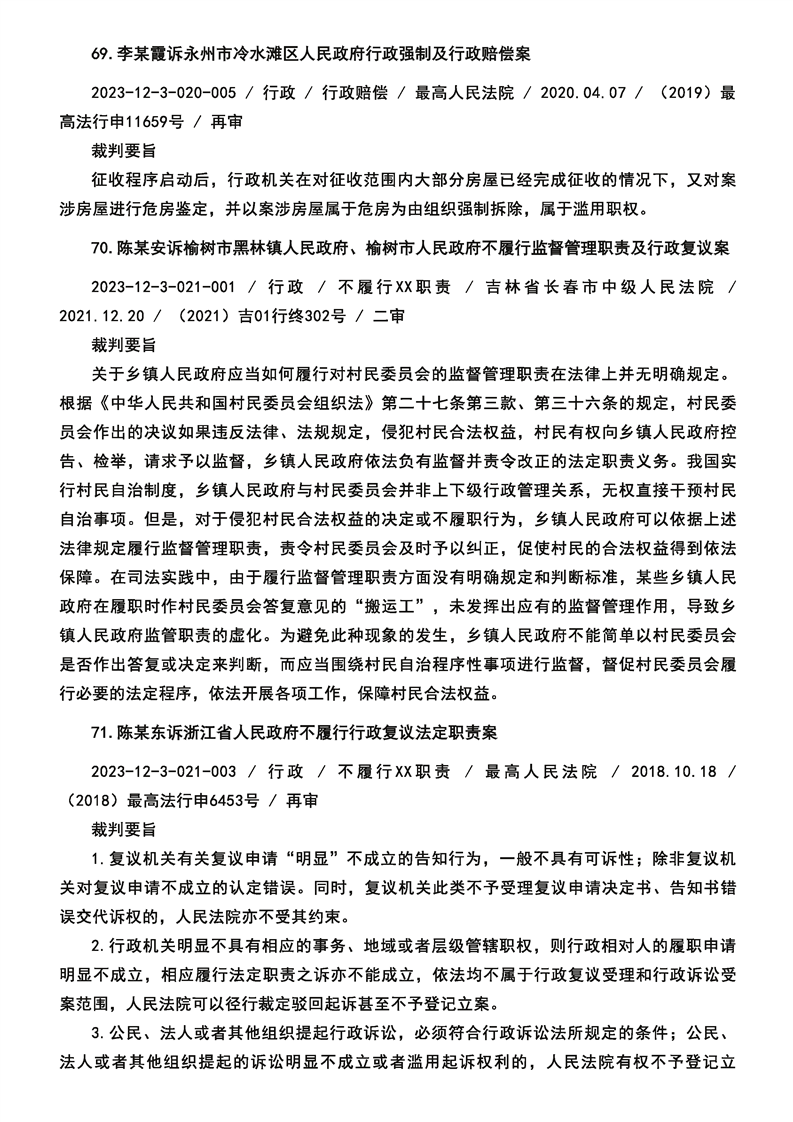 69.李某霞诉永州市冷水滩区人民政府行政强制及行政赔偿案

2023-12-3-020-005 / 行政 / 行政赔偿 / 最高人民法院 / 2020.04.07 / （2019）最高法行申11659号 / 再审

裁判要旨

征收程序启动后，行政机关在对征收范围内大部分房屋已经完成征收的情况下，又对案涉房屋进行危房鉴定，并以案涉房屋属于危房为由组织强制拆除，属于滥用职权。

70.陈某安诉榆树市黑林镇人民政府、榆树市人民政府不履行监督管理职责及行政复议案

2023-12-3-021-001 / 行政 / 不履行XX职责 / 吉林省长春市中级人民法院 / 2021.12.20 / （2021）吉01行终302号 / 二审

裁判要旨

关于乡镇人民政府应当如何履行对村民委员会的监督管理职责在法律上并无明确规定。根据《中华人民共和国村民委员会组织法》第二十七条第三款、第三十六条的规定，村民委员会作出的决议如果违反法律、法规规定，侵犯村民合法权益，村民有权向乡镇人民政府控告、检举，请求予以监督，乡镇人民政府依法负有监督并责令改正的法定职责义务。我国实行村民自治制度，乡镇人民政府与村民委员会并非上下级行政管理关系，无权直接干预村民自治事项。但是，对于侵犯村民合法权益的决定或不履职行为，乡镇人民政府可以依据上述法律规定履行监督管理职责，责令村民委员会及时予以纠正，促使村民的合法权益得到依法保障。在司法实践中，由于履行监督管理职责方面没有明确规定和判断标准，某些乡镇人民政府在履职时作村民委员会答复意见的“搬运工”，未发挥出应有的监督管理作用，导致乡镇人民政府监管职责的虚化。为避免此种现象的发生，乡镇人民政府不能简单以村民委员会是否作出答复或决定来判断，而应当围绕村民自治程序性事项进行监督，督促村民委员会履行必要的法定程序，依法开展各项工作，保障村民合法权益。

71.陈某东诉浙江省人民政府不履行行政复议法定职责案

2023-12-3-021-003 / 行政 / 不履行XX职责 / 最高人民法院 / 2018.10.18 / （2018）最高法行申6453号 / 再审

裁判要旨

1.复议机关有关复议申请“明显”不成立的告知行为，一般不具有可诉性；除非复议机关对复议申请不成立的认定错误。同时，复议机关此类不予受理复议申请决定书、告知书错误交代诉权的，人民法院亦不受其约束。

2.行政机关明显不具有相应的事务、地域或者层级管辖职权，则行政相对人的履职申请明显不成立，相应履行法定职责之诉亦不能成立，依法均不属于行政复议受理和行政诉讼受案范围，人民法院可以径行裁定驳回起诉甚至不予登记立案。

3.公民、法人或者其他组织提起行政诉讼，必须符合行政诉讼法所规定的条件；公民、法人或者其他组织提起的诉讼明显不成立或者滥用起诉权利的，人民法院有权不予登记立